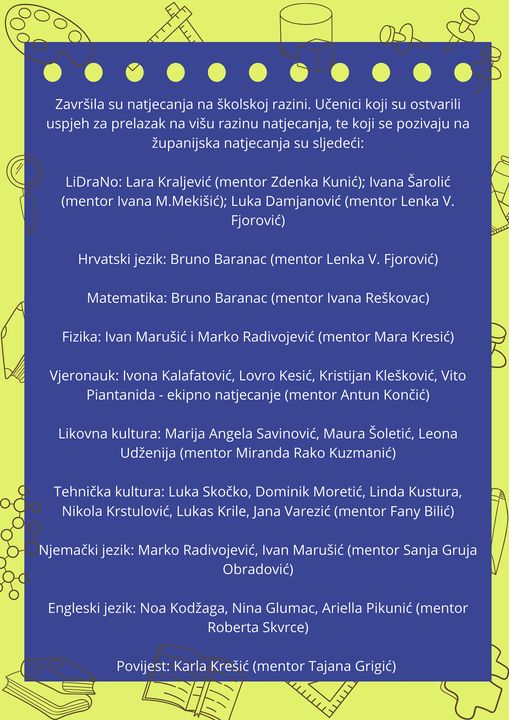 Završila su natjecanja na školskoj razini. Učenici koji su ostvarili uspjeh za prelazak na višu razinu natjecanja, te koji se pozivaju na županijska natjecanja su sljedeći:

LiDraNo: Lara Kraljević (mentor Zdenka Kunić); Ivana Šarolić (mentor Ivana M.Mekišić); Luka Damjanović (mentor Lenka V. Fjorović)

Hrvatski jezik: Bruno Baranac (mentor Lenka V. Fjorović)

Matematika: Bruno Baranac (mentor Ivana Reškovac)

Fizika: Ivan Marušić i Marko Radivojević (mentor Mara Kresić)

Vjeronauk: Ivona Kalafatović, Lovro Kesić, Kristijan Klešković, Vito Piantanida - ekipno natjecanje (mentor Antun Končić)

Likovna kultura: Marija Angela Savinović, Maura Šoletić, Leona Udženija (mentor Miranda Rako Kuzmanić)

Tehnička kultura: Luka Skočko, Dominik Moretić, Linda Kustura, Nikola Krstulović, Lukas Krile, Jana Varezić (mentor Fany Bilić)

Njemački jezik: Marko Radivojević, Ivan Marušić (mentor Sanja Gruja Obradović)

Engleski jezik: Noa Kodžaga, Nina Glumac, Ariella Pikunić (mentor Roberta Skvrce)

Povijest: Karla Krešić (mentor Tajana Grigić)